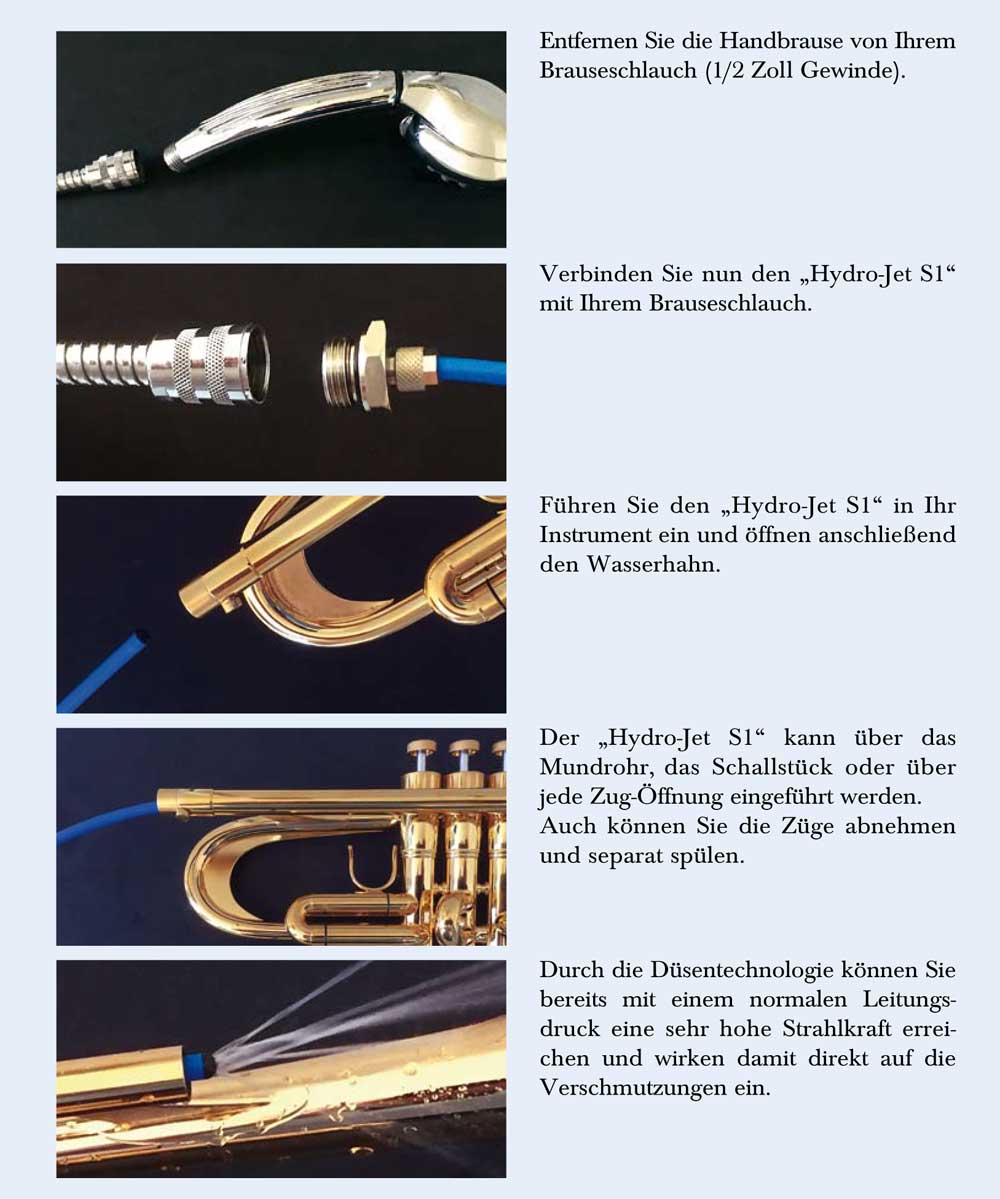 Entfernen Sie die Handbrause von Ihrem Brauseschlauch (1/2 Zoll Gewinde).

Verbinden Sie nun den „Hydro-Jet S1“ mit Ihrem Brauseschlauch.

Führen Sie den „Hydro-Jet S1“ in Ihr Instrument ein und öffnen anschließend den Wasserhahn.

Der „Hydro-Jet S1“ kann über das Mundrohr, das Schallstück oder über jede Zug-Öffnung eingeführt werden. Auch können Sie die Züge abnehmen und separat spülen.

Durch die Düsentechnologie können Sie bereits mit einem normalen Leitungsdruck eine sehr hohe Strahlkraft erreichen und wirken damit direkt auf die Verschmutzungen ein.